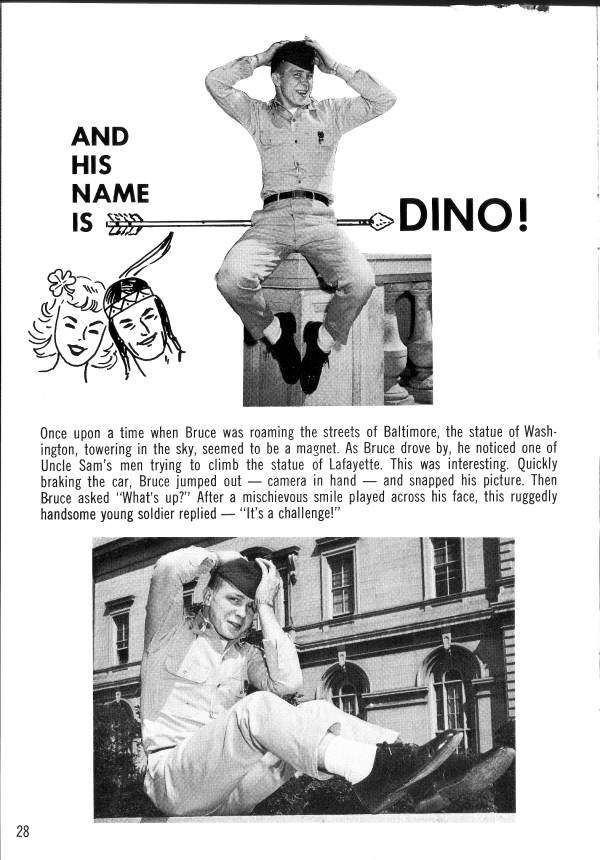 AND HIS NAME IS DINO!

Once upon a time when Bruce was roaming the streets of Baltimore, the statue of Washington, towering in the sky, seemed to be a magnet. As Bruce drove by, he noticed one of Uncle Sam's men trying to climb the statue of Lafayette. This was interesting. Quickly braking the car, Bruce jumped out — camera in hand — and snapped his picture. Then Bruce asked "What's up?" After a mischievous smile played across his face, this ruggedly handsome young soldier replied — "It's a challenge!"

28